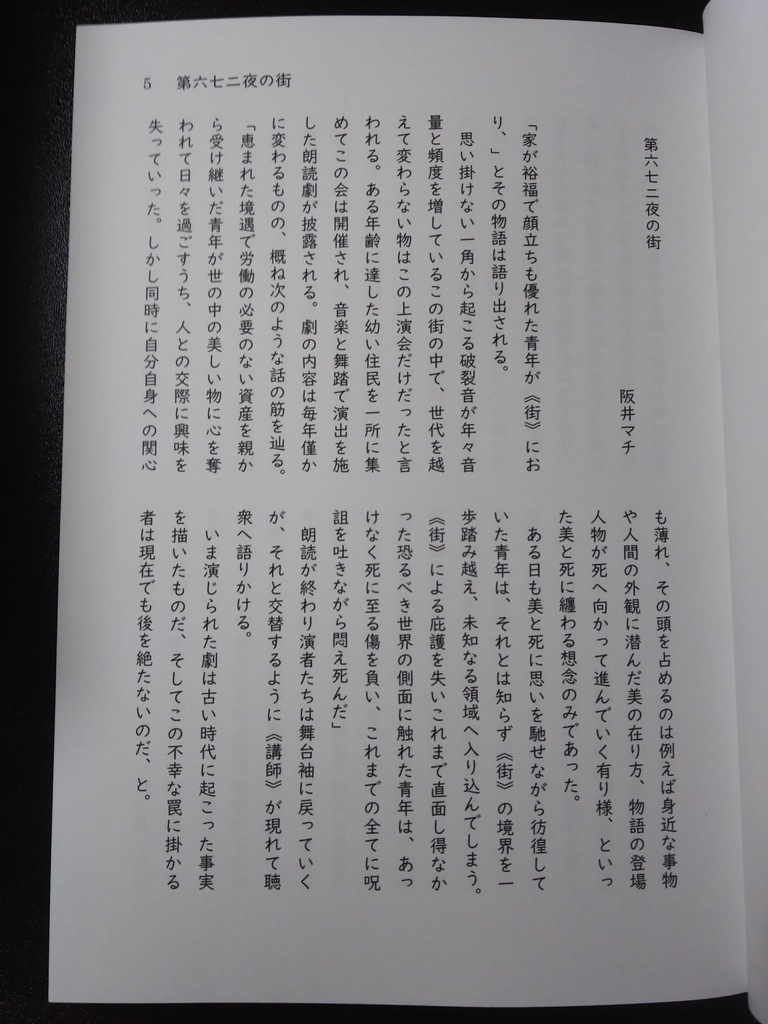 5　第六七二夜の街

第六七二夜の街

阪井マチ

「家が裕福で顔立ちも優れた青年が《街》におり、」とその物語は語り出される。

思い掛けない一角から起こる破裂音が年々音量と頻度を増しているこの街の中で、世代を越えて変わらない物はこの上演会だけだったと言われる。ある年齢に達した幼い住民を一所に集めてこの会は開催され、音楽と舞踏で演出を施した朗読劇が披露される。劇の内容は毎年僅かに変わるものの、概ね次のような話の筋を辿る。

「恵まれた境遇で労働の必要のない資産を親から受け継いだ青年が世の中の美しい物に心を奪われて日々を過ごすうち、人との交際に興味を失っていった。しかし同時に自分自身への関心も薄れ、その頭を占めるのは例えば身近な事物や人間の外観に潜んだ美の在り方、物語の登場人物が死へ向かって進んでいく有り様、といった美と死に纏わる想念のみであった。

ある日も美と死に思いを馳せながら彷徨していた青年は、それとは知らず《街》の境界を一歩踏み越え、未知なる領域へ入り込んでしまう。《街》による庇護を失いこれまで直面し得なかった恐るべき世界の側面に触れた青年は、あっけなく死に至る傷を負い、これまでの全てに呪詛を吐きながら悶え死んだ」

朗読が終わり演者たちは舞台袖に戻っていくが、それと交替するように《講師》が現れて聴衆へ語りかける。

いま演じられた劇は古い時代に起こった事実を描いたものだ、そしてこの不幸な罠に掛かる者は現在でも後を絶たないのだ、と。